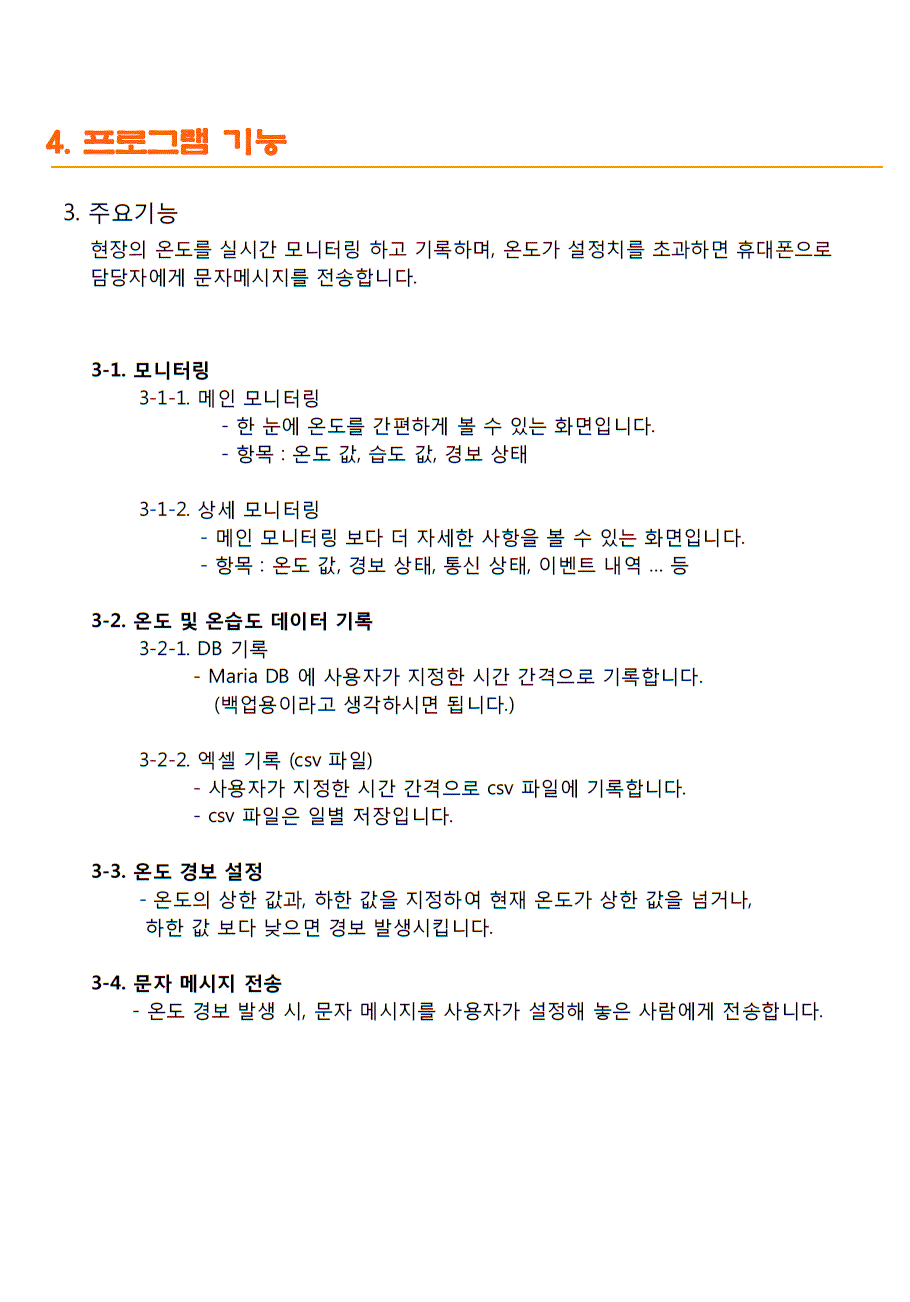 4. 프로그램 기능

3. 주요기능

현장의 온도를 실시간 모니터링 하고 기록하며, 온도가 설정치를 초과하면 휴대폰으로 담당자에게 문자메시지를 전송합니다.

3-1. 모니터링

3-1-1. 메인 모니터링

- 한 눈에 온도를 간편하게 볼 수 있는 화면입니다.

- 항목 : 온도 값, 습도 값, 경보 상태

3-1-2. 상세 모니터링

- 메인 모니터링 보다 더 자세한 사항을 볼 수 있는 화면입니다.

- 항목 : 온도 값, 경보 상태, 통신 상태, 이벤트 내역 ... 등

3-2. 온도 및 온습도 데이터 기록

3-2-1. DB 기록

- Maria DB 에 사용자가 지정한 시간 간격으로 기록합니다. (백업용이라고 생각하시면 됩니다.)

3-2-2. 엑셀 기록 (csv 파일)

- 사용자가 지정한 시간 간격으로 csv 파일에 기록합니다.

- csv 파일은 일별 저장입니다.

3-3. 온도 경보 설정

- 온도의 상한 값과, 하한 값을 지정하여 현재 온도가 상한 값을 넘거나, 하한 값 보다 낮으면 경보 발생시킵니다.

3-4. 문자 메시지 전송

- 온도 경보 발생 시, 문자 메시지를 사용자가 설정해 놓은 사람에게 전송합니다.